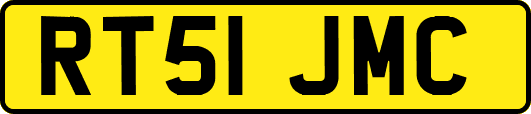 RT51 JMC